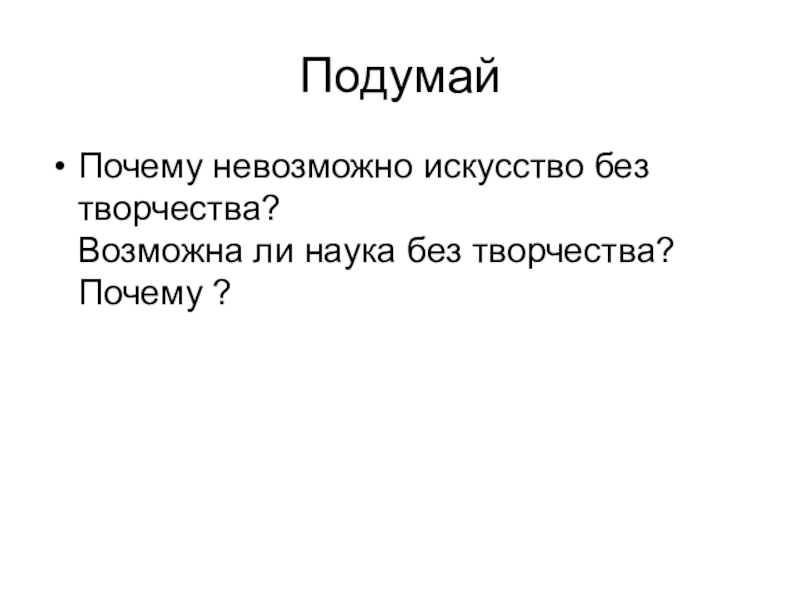 Подумай

• Почему невозможно искусство без творчества?
Возможна ли наука без творчества?
Почему ?